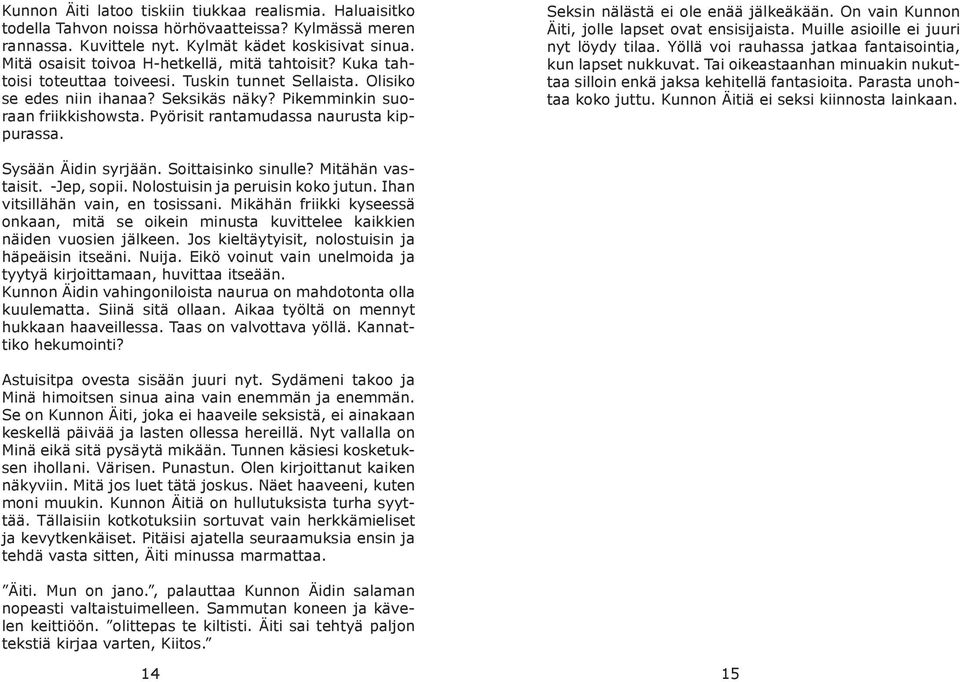 Kunnon Äiti latoo tiskiin tiukkaa realismia. Haluaisitko todella Tahvon noissa hörhövaatteissa? Kylmässä meren rannassa. Kuvittele nyt. Kylmät kädet koskisivat sinua. Mitä osaisit toivoa H-hetkellä, mitä tahtoisit? Kuka tahtoisi toteuttaa toiveesi. Tuskin tunnet Sellaista. Olisiko se edes niin ihanaa? Seksikäs näky? Pikemminkin suoraan friikkishowsta. Pyörisit rantamudassa naurusta kippurassa.

Sysään Äidin syrjään. Soittaisinko sinulle? Mitähän vastaisit. -Jep, sopii. Nolostuisin ja peruisin koko jutun. Ihan vitsillähän vain, en tosissani. Mikähän friikki kyseessä onkaan, mitä se oikein minusta kuvittelee kaikkien näiden vuosien jälkeen. Jos kieltäytyisit, nolostuisin ja häpeäisin itseäni. Nuija. Eikö voinut vain unelmoida ja tyytyä kirjoittamaan, huvittaa itseään.
Kunnon Äidin vahingoniloista naurua on mahdotonta olla kuulematta. Siinä sitä ollaan. Aikaa työltä on mennyt hukkaan haaveillessa. Taas on valvottava yöllä. Kannattiko hekumointi?

Astuisitpa ovesta sisään juuri nyt. Sydämeni takoo ja Minä himoitsen sinua aina vain enemmän ja enemmän. Se on Kunnon Äiti, joka ei haaveile seksistä, ei ainakaan keskellä päivää ja lasten ollessa hereillä. Nyt vallalla on Minä eikä sitä pysäytä mikään. Tunnen käsiesi kosketuksen ihollani. Värisen. Punastun. Olen kirjoittanut kaiken näkyviin. Mitä jos luet tätä joskus. Näet haaveeni, kuten moni muukin. Kunnon Äitiä on hullutuksista turha syyttää. Tällaisiin kotkotuksiin sortuvat vain herkkämieliset ja kevytkenkäiset. Pitäisi ajatella seuraamuksia ensin ja tehdä vasta sitten, Äiti minussa marmattaa.

”Äiti. Mun on jano.”, palauttaa Kunnon Äidin salaman nopeasti valtaistuimelleen. Sammutan koneen ja kävelen keittiöön. ”olittepas te kiltisti. Äiti sai tehtyä paljon tekstiä kirjaa varten, Kiitos.”

14

Seksin nälästä ei ole enää jälkeäkään. On vain Kunnon Äiti, jolle lapset ovat ensisijaista. Muille asioille ei juuri nyt löydy tilaa. Yöllä voi rauhassa jatkaa fantaisointia, kun lapset nukkuvat. Tai oikeastaanhan minuakin nukuttaa silloin enkä jaksa kehitellä fantasioita. Parasta unohtaa koko juttu. Kunnon Äitiä ei seksi kiinnosta lainkaan.

15